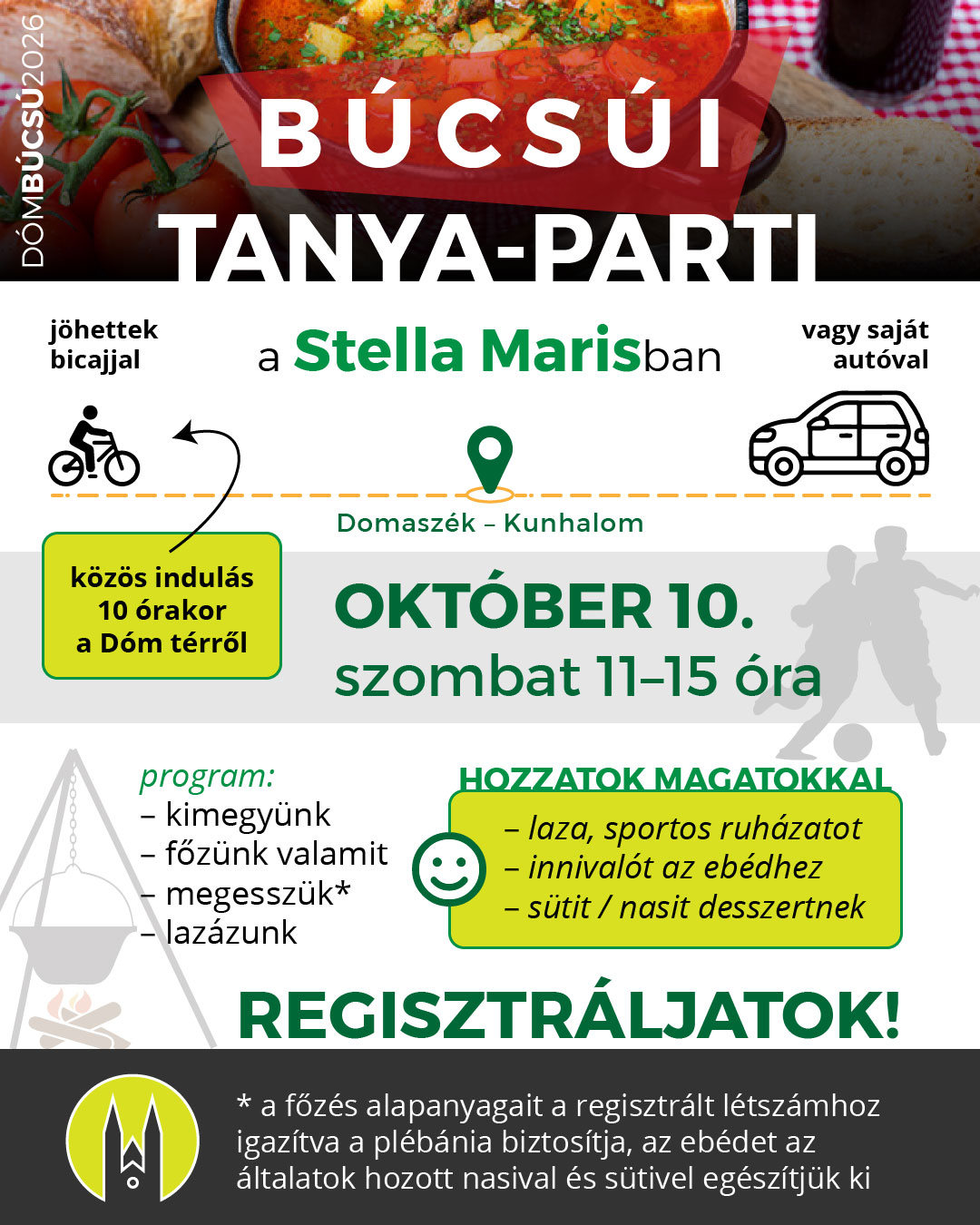 DÓMBÚCSÚ2026

BÚCSÚI

TANYA-PARTI

jöhettek
bicajjal

a Stella Marisban

vagy saját
autóval

Domaszék – Kunhalom

közös indulás
10 órakor
a Dóm térről

OKTÓBER 10.
szombat 11–15 óra

program:
– kimegyünk
– főzünk valamit
– megesszük*
– lazázunk

HOZZATOK MAGATOKKAL
– laza, sportos ruházatot
– innivalót az ebédhez
– sütit / nasit desszertnek

REGISZTRÁLJATOK!

* a főzés alapanyagait a regisztrált létszámhoz igazítva a plébánia biztosítja, az ebédet az általatok hozott nasival és sütivel egészítjük ki